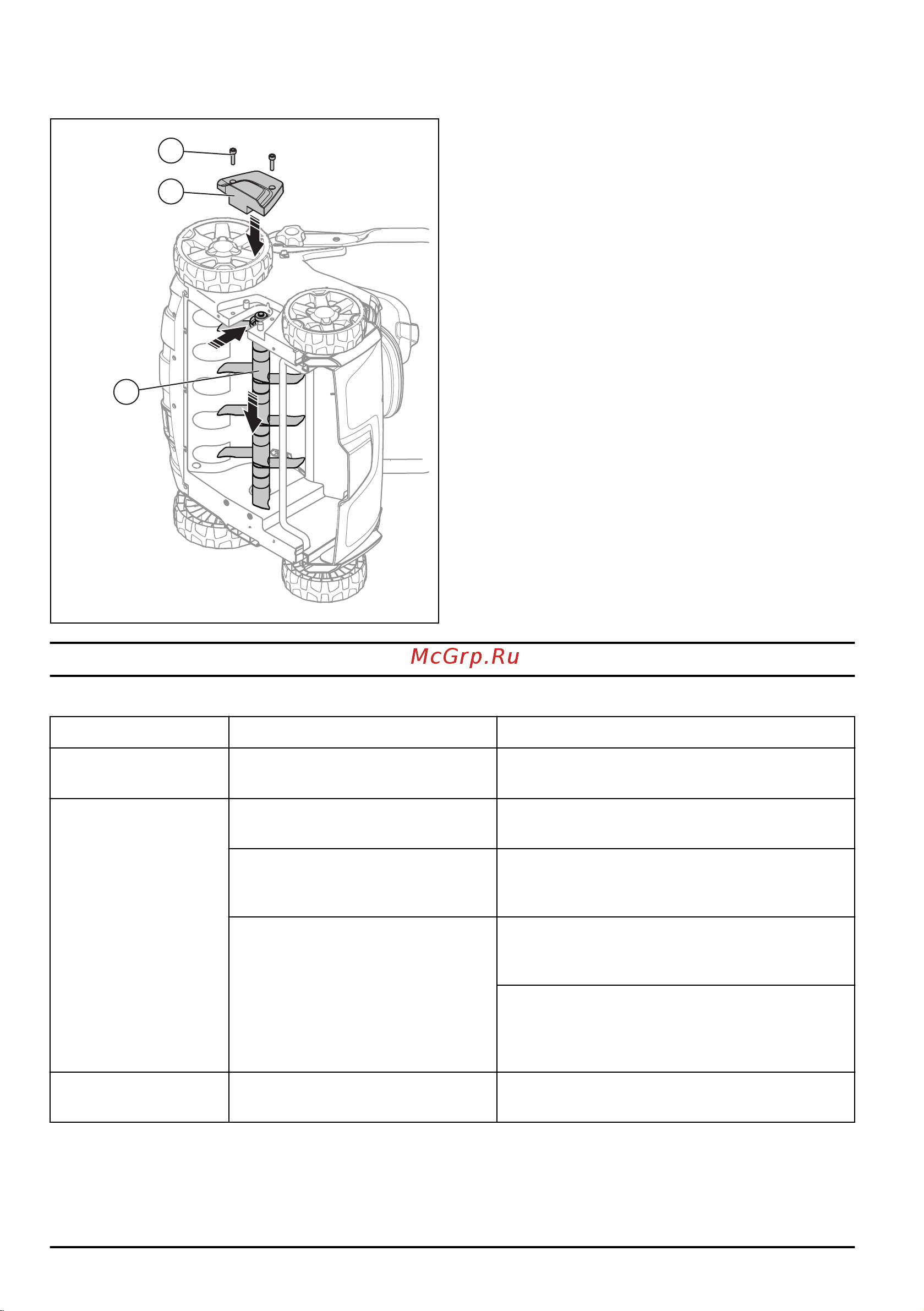 McGrp.Ru